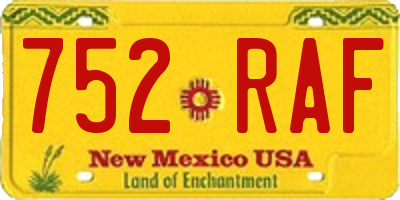 752 RAF

New Mexico USA
Land of Enchantment